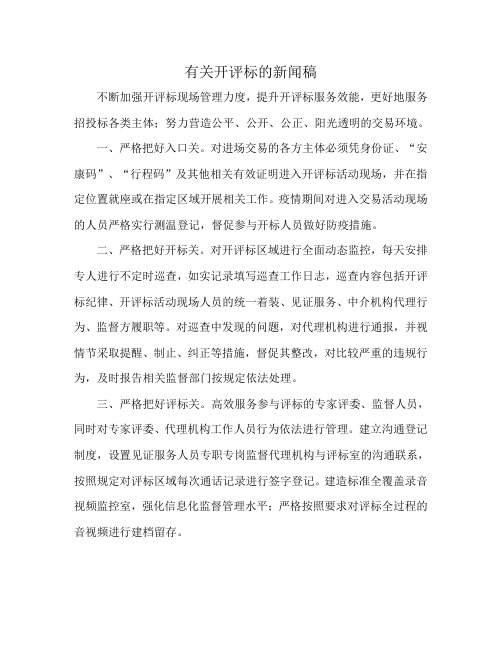 有关开评标的新闻稿

不断加强开评标现场管理力度，提升开评标服务效能，更好地服务招投标各类主体；努力营造公平、公开、公正、阳光透明的交易环境。

一、严格把好入口关。对进场交易的各方主体必须凭身份证、“安康码”、“行程码”及其他相关有效证明进入开评标活动现场，并在指定位置就座或在指定区域开展相关工作。疫情期间对进入交易活动现场的人员严格实行测温登记，督促参与开标人员做好防疫措施。

二、严格把好开标关。对开评标区域进行全面动态监控，每天安排专人进行不定时巡查，如实记录填写巡查工作日志，巡查内容包括开评标纪律、开评标活动现场人员的统一着装、见证服务、中介机构代理行为、监督方履职等。对巡查中发现的问题，对代理机构进行通报，并视情节采取提醒、制止、纠正等措施，督促其整改，对比较严重的违规行为，及时报告相关监督部门按规定依法处理。

三、严格把好评标关。高效服务参与评标的专家评委、监督人员，同时对专家评委、代理机构工作人员行为依法进行管理。建立沟通登记制度，设置见证服务人员专职专岗监督代理机构与评标室的沟通联系，按照规定对评标区域每次通话记录进行签字登记。建造标准全覆盖录音视频监控室，强化信息化监督管理水平；严格按照要求对评标全过程的音视频进行建档留存。